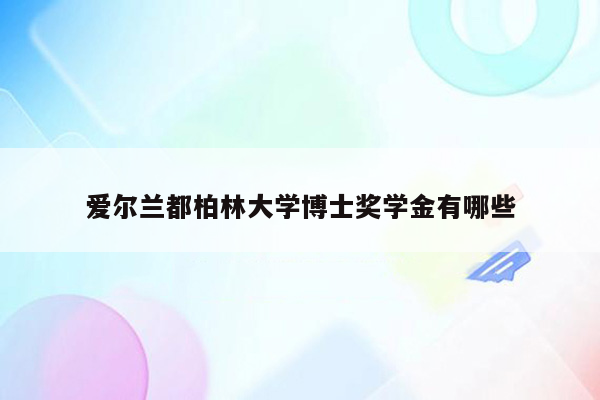 爱尔兰都柏林大学博士奖学金有哪些